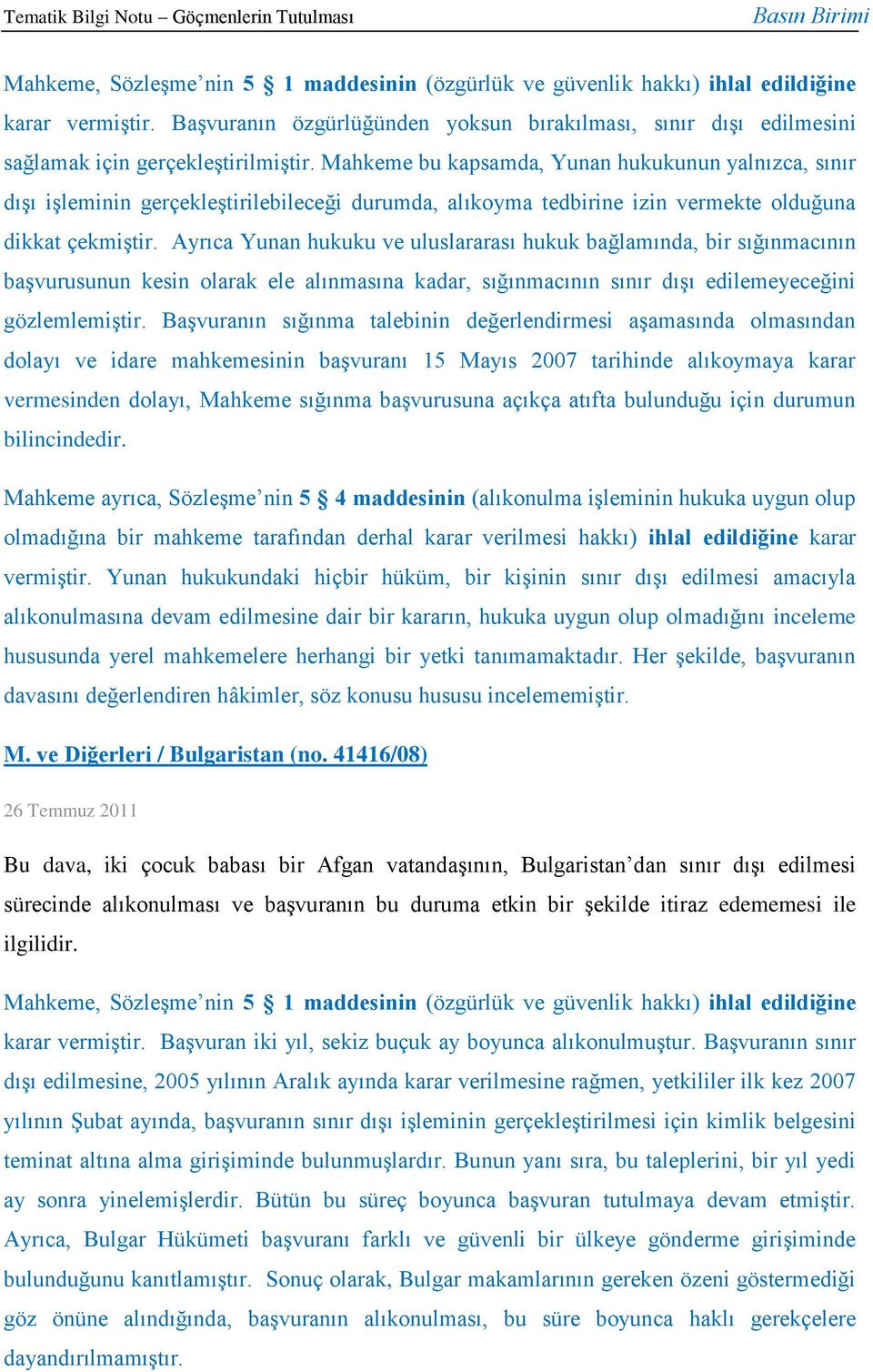 Tematik Bilgi Notu – Göçmenlerin Tutulması Basın Birimi

Mahkeme, Sözleşme’nin 5 § 1 maddesinin (özgürlük ve güvenlik hakkı) ihlal edildiğine karar vermiştir. Başvuranın özgürlüğünden yoksun bırakılması, sınır dışı edilmesini sağlamak için gerçekleştirilmiştir. Mahkeme bu kapsamda, Yunan hukukunun yalnızca, sınır dışı işleminin gerçekleştirilebileceği durumda, alıkoyma tedbirine izin vermekte olduğuna dikkat çekmiştir. Ayrıca Yunan hukuku ve uluslararası hukuk bağlamında, bir sığınmacının başvurusunun kesin olarak ele alınmasına kadar, sığınmacının sınır dışı edilemeyeceğini gözlemlemiştir. Başvuranın sığınma talebinin değerlendirmesi aşamasında olmasından dolayı ve idare mahkemesinin başvuranı 15 Mayıs 2007 tarihinde alıkoymaya karar vermesinden dolayı, Mahkeme sığınma başvurusuna açıkça atıfta bulunduğu için durumun bilincindedir.

Mahkeme ayrıca, Sözleşme’nin 5 § 4 maddesinin (alıkonulma işleminin hukuka uygun olup olmadığına bir mahkeme tarafından derhal karar verilmesi hakkı) ihlal edildiğine karar vermiştir. Yunan hukukundaki hiçbir hüküm, bir kişinin sınır dışı edilmesi amacıyla alıkonulmasına devam edilmesine dair bir kararın, hukuka uygun olup olmadığını inceleme hususunda yerel mahkemelere herhangi bir yetki tanımamaktadır. Her şekilde, başvuranın davasını değerlendiren hâkimler, söz konusu hususu incelememiştir.

M. ve Diğerleri / Bulgaristan (no. 41416/08)

26 Temmuz 2011

Bu dava, iki çocuk babası bir Afgan vatandaşının, Bulgaristan’dan sınır dışı edilmesi sürecinde alıkonulması ve başvuranın bu duruma etkin bir şekilde itiraz edememesi ile ilgilidir.

Mahkeme, Sözleşme’nin 5 § 1 maddesinin (özgürlük ve güvenlik hakkı) ihlal edildiğine karar vermiştir. Başvuran iki yıl, sekiz buçuk ay boyunca alıkonulmuştur. Başvuranın sınır dışı edilmesine, 2005 yılının Aralık ayında karar verilmesine rağmen, yetkililer ilk kez 2007 yılının Şubat ayında, başvuranın sınır dışı işleminin gerçekleştirilmesi için kimlik belgesini teminat altına alma girişiminde bulunmuşlardır. Bunun yanı sıra, bu taleplerini, bir yıl yedi ay sonra yinelemişlerdir. Bütün bu süreç boyunca başvuran tutulmaya devam etmiştir. Ayrıca, Bulgar Hükümeti başvuranı farklı ve güvenli bir ülkeye gönderme girişiminde bulunduğunu kanıtlamıştır. Sonuç olarak, Bulgar makamlarının gereken özeni göstermediği göz önüne alındığında, başvuranın alıkonulması, bu süre boyunca haklı gerekçelere dayandırılmamıştır.